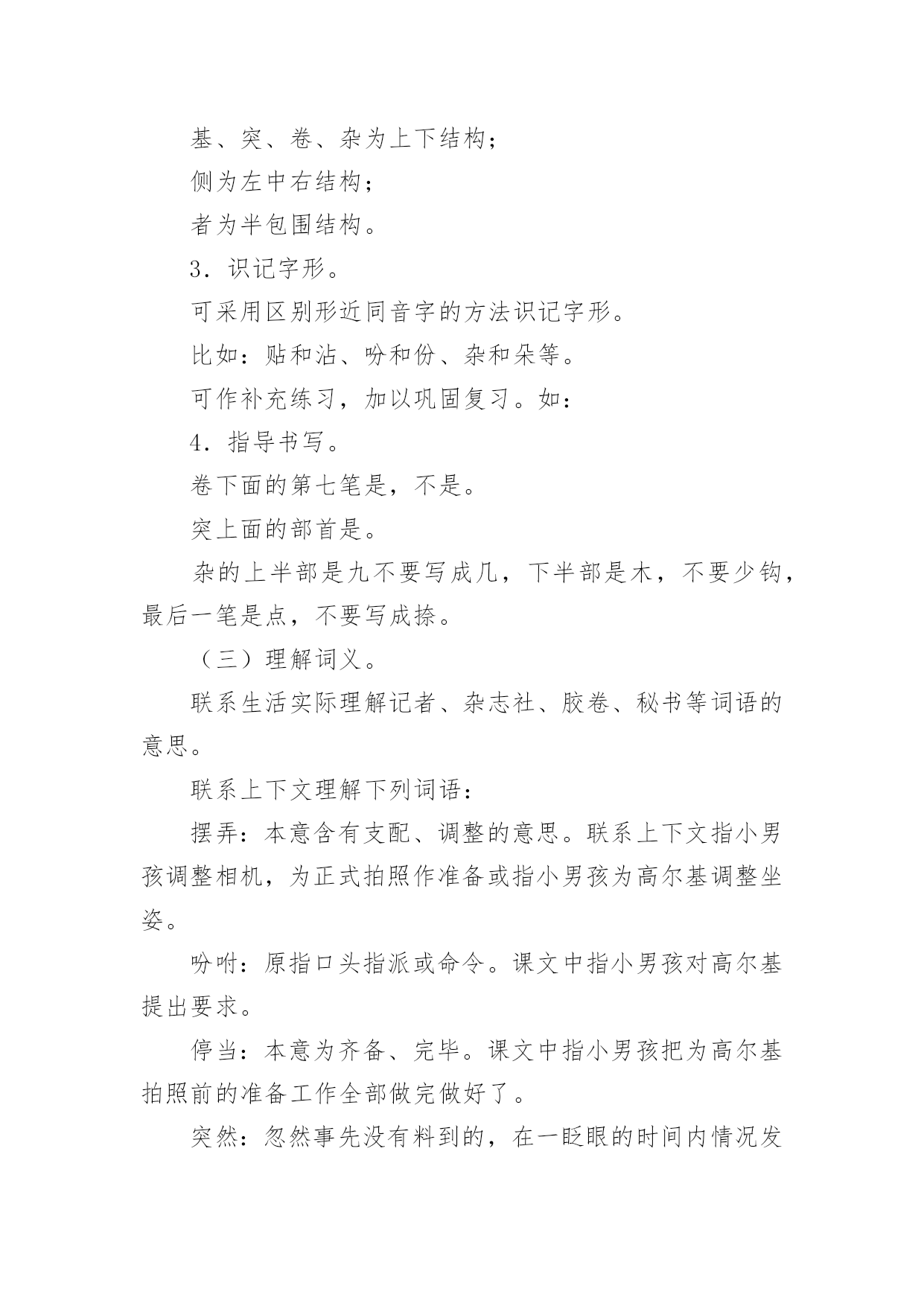 基、突、卷、杂为上下结构；

侧为左中右结构；

者为半包围结构。

3．识记字形。

可采用区别形近同音字的方法识记字形。

比如：贴和沾、吩和份、杂和朵等。

可作补充练习，加以巩固复习。如：

4．指导书写。

卷下面的第七笔是，不是。

突上面的部首是。

杂的上半部是九不要写成几，下半部是木，不要少钩，最后一笔是点，不要写成捺。

（三）理解词义。

联系生活实际理解记者、杂志社、胶卷、秘书等词语的意思。

联系上下文理解下列词语：

摆弄：本意含有支配、调整的意思。联系上下文指小男孩调整相机，为正式拍照作准备或指小男孩为高尔基调整坐姿。

吩咐：原指口头指派或命令。课文中指小男孩对高尔基提出要求。

停当：本意为齐备、完毕。课文中指小男孩把为高尔基拍照前的准备工作全部做完做好了。

突然：忽然事先没有料到的，在一眨眼的时间内情况发